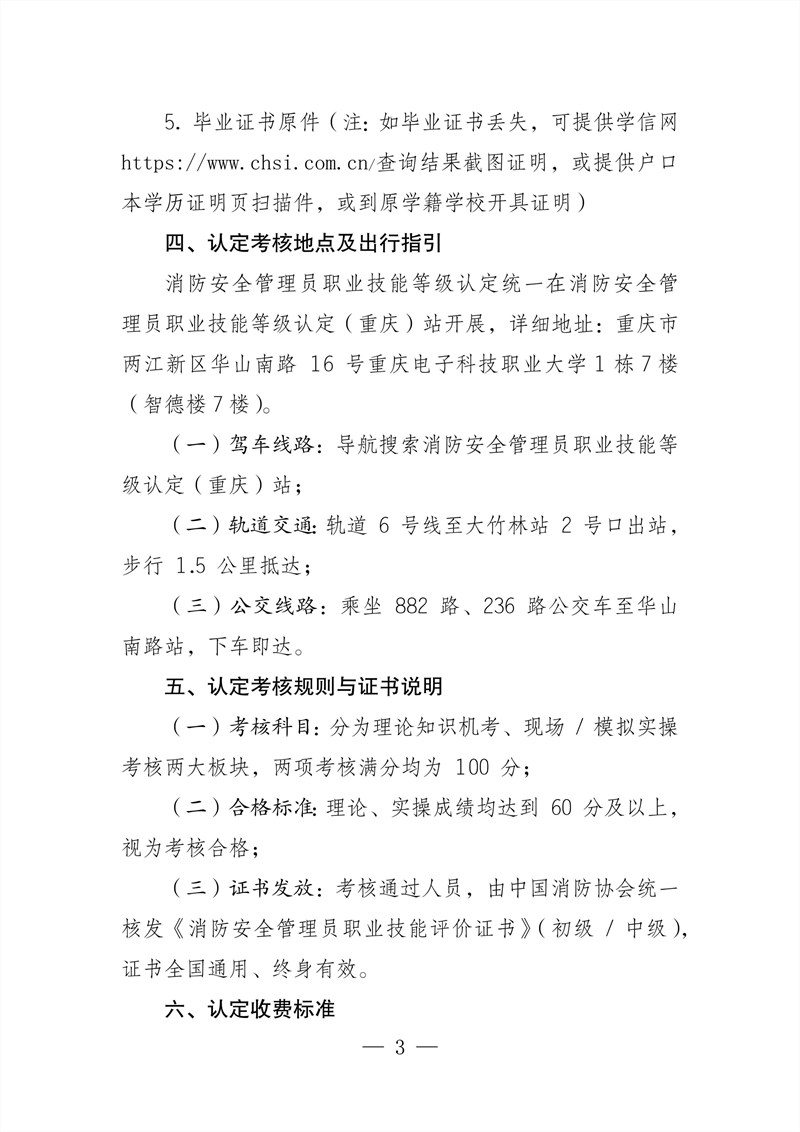 5. 毕业证书原件（注：如毕业证书丢失，可提供学信网 https://www.chsi.com.cn/查询结果截图证明，或提供户口本学历证明页扫描件，或到原学籍学校开具证明）

四、认定考核地点及出行指引

消防安全管理员职业技能等级认定统一在消防安全管理员职业技能等级认定（重庆）站开展，详细地址：重庆市两江新区华山南路 16 号重庆电子科技职业大学 1 栋 7 楼（智德楼 7 楼）。

（一）驾车线路：导航搜索消防安全管理员职业技能等级认定（重庆）站；

（二）轨道交通：轨道 6 号线至大竹林站 2 号口出站，步行 1.5 公里抵达；

（三）公交线路：乘坐 882 路、236 路公交车至华山南路站，下车即达。

五、认定考核规则与证书说明

（一）考核科目：分为理论知识机考、现场 / 模拟实操考核两大板块，两项考核满分均为 100 分；

（二）合格标准：理论、实操成绩均达到 60 分及以上，视为考核合格；

（三）证书发放：考核通过人员，由中国消防协会统一核发《消防安全管理员职业技能评价证书》（初级 / 中级），证书全国通用、终身有效。

六、认定收费标准

— 3 —